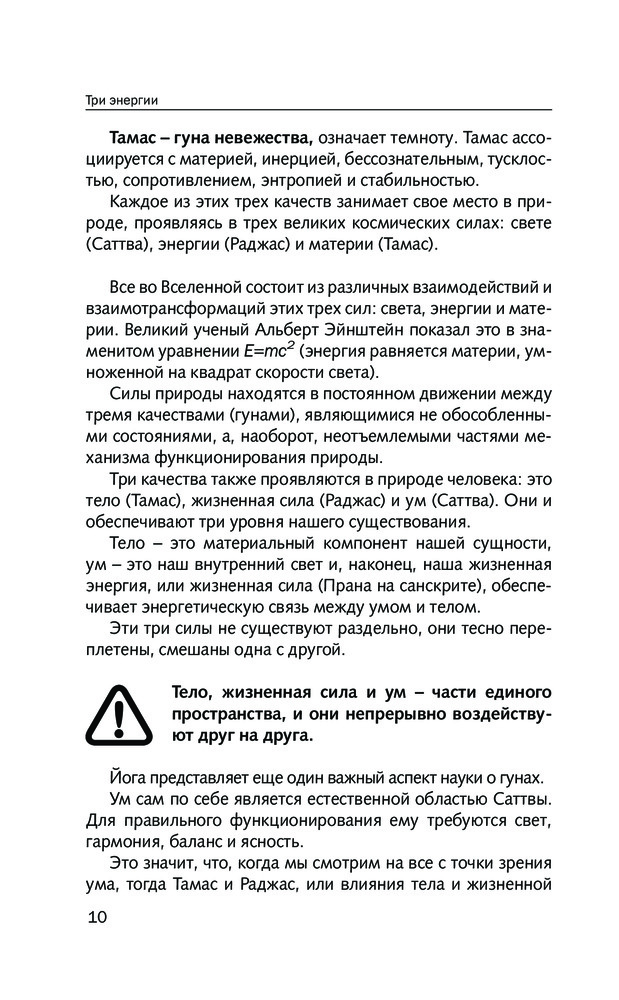 Три энергии

Тамас – гуна невежества, означает темноту. Тамас ассоциируется с материей, инерцией, бессознательным, тусклостью, сопротивлением, энтропией и стабильностью.

Каждое из этих трех качеств занимает свое место в природе, проявляясь в трех великих космических силах: свете (Саттва), энергии (Раджас) и материи (Тамас).

Все во Вселенной состоит из различных взаимодействий и взаимотрансформаций этих трех сил: света, энергии и материи. Великий ученый Альберт Эйнштейн показал это в знаменитом уравнении $E=mc^2$ (энергия равняется материи, умноженной на квадрат скорости света).

Силы природы находятся в постоянном движении между тремя качествами (гунами), являющимися не обособленными состояниями, а, наоборот, неотъемлемыми частями механизма функционирования природы.

Три качества также проявляются в природе человека: это тело (Тамас), жизненная сила (Раджас) и ум (Саттва). Они и обеспечивают три уровня нашего существования.

Тело – это материальный компонент нашей сущности, ум – это наш внутренний свет и, наконец, наша жизненная энергия, или жизненная сила (Прана на санскрите), обеспечивает энергетическую связь между умом и телом.

Эти три силы не существуют раздельно, они тесно переплетены, смешаны одна с другой.

Тело, жизненная сила и ум – части единого пространства, и они непрерывно воздействуют друг на друга.

Йога представляет еще один важный аспект науки о гунах.

Ум сам по себе является естественной областью Саттвы. Для правильного функционирования ему требуются свет, гармония, баланс и ясность.

Это значит, что, когда мы смотрим на все с точки зрения ума, тогда Тамас и Раджас, или влияния тела и жизненной

10